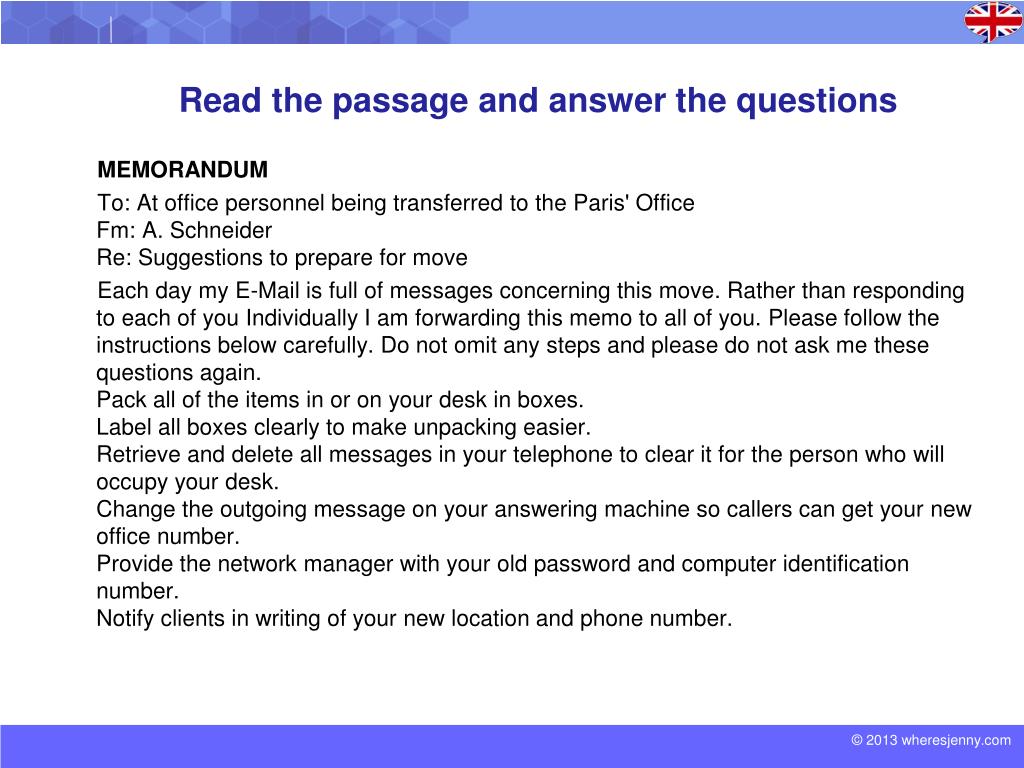 Read the passage and answer the questions

MEMORANDUM

To: At office personnel being transferred to the Paris' Office
Fm: A. Schneider
Re: Suggestions to prepare for move

Each day my E-Mail is full of messages concerning this move. Rather than responding to each of you Individually I am forwarding this memo to all of you. Please follow the instructions below carefully. Do not omit any steps and please do not ask me these questions again.
Pack all of the items in or on your desk in boxes.
Label all boxes clearly to make unpacking easier.
Retrieve and delete all messages in your telephone to clear it for the person who will occupy your desk.
Change the outgoing message on your answering machine so callers can get your new office number.
Provide the network manager with your old password and computer identification number.
Notify clients in writing of your new location and phone number.

© 2013 wheresjenny.com